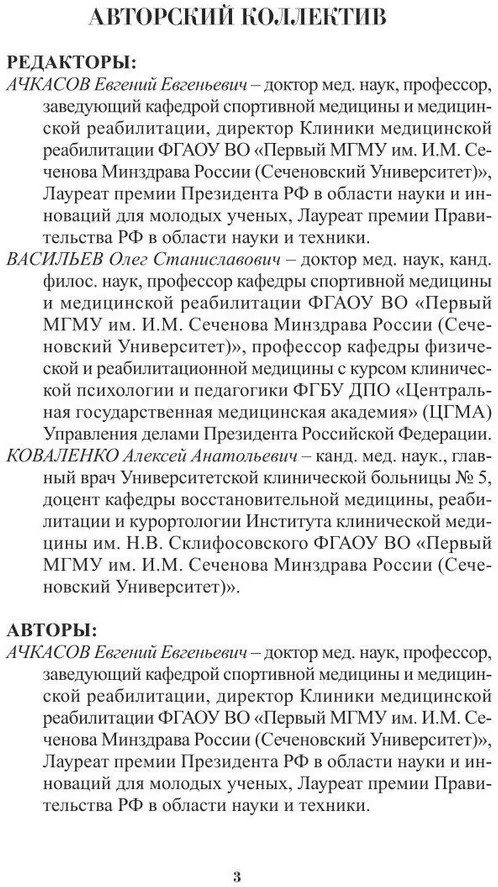 АВТОРСКИЙ КОЛЛЕКТИВ

РЕДАКТОРЫ:

АЧКАСОВ Евгений Евгеньевич – доктор мед. наук, профессор, заведующий кафедрой спортивной медицины и медицинской реабилитации, директор Клиники медицинской реабилитации ФГАОУ ВО «Первый МГМУ им. И.М. Сеченова Минздрава России (Сеченовский Университет)», Лауреат премии Президента РФ в области науки и инноваций для молодых ученых, Лауреат премии Правительства РФ в области науки и техники.

ВАСИЛЬЕВ Олег Станиславович – доктор мед. наук, канд. филос. наук, профессор кафедры спортивной медицины и медицинской реабилитации ФГАОУ ВО «Первый МГМУ им. И.М. Сеченова Минздрава России (Сеченовский Университет)», профессор кафедры физической и реабилитационной медицины с курсом клинической психологии и педагогики ФГБУ ДПО «Центральная государственная медицинская академия» (ЦГМА) Управления делами Президента Российской Федерации.

КОВАЛЕНКО Алексей Анатольевич – канд. мед. наук., главный врач Университетской клинической больницы № 5, доцент кафедры восстановительной медицины, реабилитации и курортологии Института клинической медицины им. Н.В. Склифосовского ФГАОУ ВО «Первый МГМУ им. И.М. Сеченова Минздрава России (Сеченовский Университет)».

АВТОРЫ:

АЧКАСОВ Евгений Евгеньевич – доктор мед. наук, профессор, заведующий кафедрой спортивной медицины и медицинской реабилитации, директор Клиники медицинской реабилитации ФГАОУ ВО «Первый МГМУ им. И.М. Сеченова Минздрава России (Сеченовский Университет)», Лауреат премии Президента РФ в области науки и инноваций для молодых ученых, Лауреат премии Правительства РФ в области науки и техники.

3